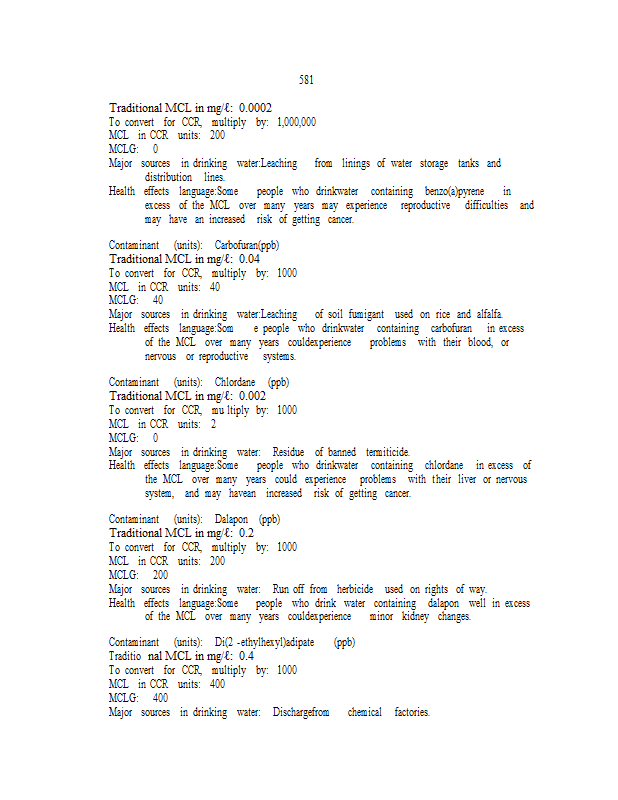 581

Traditional MCL in mg/ℓ: 0.0002
To convert for CCR, multiply by: 1,000,000
MCL in CCR units: 200
MCLG: 0
Major sources in drinking water:Leaching from linings of water storage tanks and distribution lines.
Health effects language:Some people who drinkwater containing benzo(a)pyrene in excess of the MCL over many years may experience reproductive difficulties and may have an increased risk of getting cancer.

Contaminant (units): Carbofuran(ppb)
Traditional MCL in mg/ℓ: 0.04
To convert for CCR, multiply by: 1000
MCL in CCR units: 40
MCLG: 40
Major sources in drinking water:Leaching of soil fumigant used on rice and alfalfa.
Health effects language:Som e people who drinkwater containing carbofuran in excess of the MCL over many years couldexperience problems with their blood, or nervous or reproductive systems.

Contaminant (units): Chlordane (ppb)
Traditional MCL in mg/ℓ: 0.002
To convert for CCR, mu ltiply by: 1000
MCL in CCR units: 2
MCLG: 0
Major sources in drinking water: Residue of banned termiticide.
Health effects language:Some people who drinkwater containing chlordane in excess of the MCL over many years could experience problems with their liver or nervous system, and may havean increased risk of getting cancer.

Contaminant (units): Dalapon (ppb)
Traditional MCL in mg/ℓ: 0.2
To convert for CCR, multiply by: 1000
MCL in CCR units: 200
MCLG: 200
Major sources in drinking water: Run off from herbicide used on rights of way.
Health effects language:Some people who drink water containing dalapon well in excess of the MCL over many years couldexperience minor kidney changes.

Contaminant (units): Di(2 -ethylhexyl)adipate (ppb)
Traditio nal MCL in mg/ℓ: 0.4
To convert for CCR, multiply by: 1000
MCL in CCR units: 400
MCLG: 400
Major sources in drinking water: Dischargefrom chemical factories.